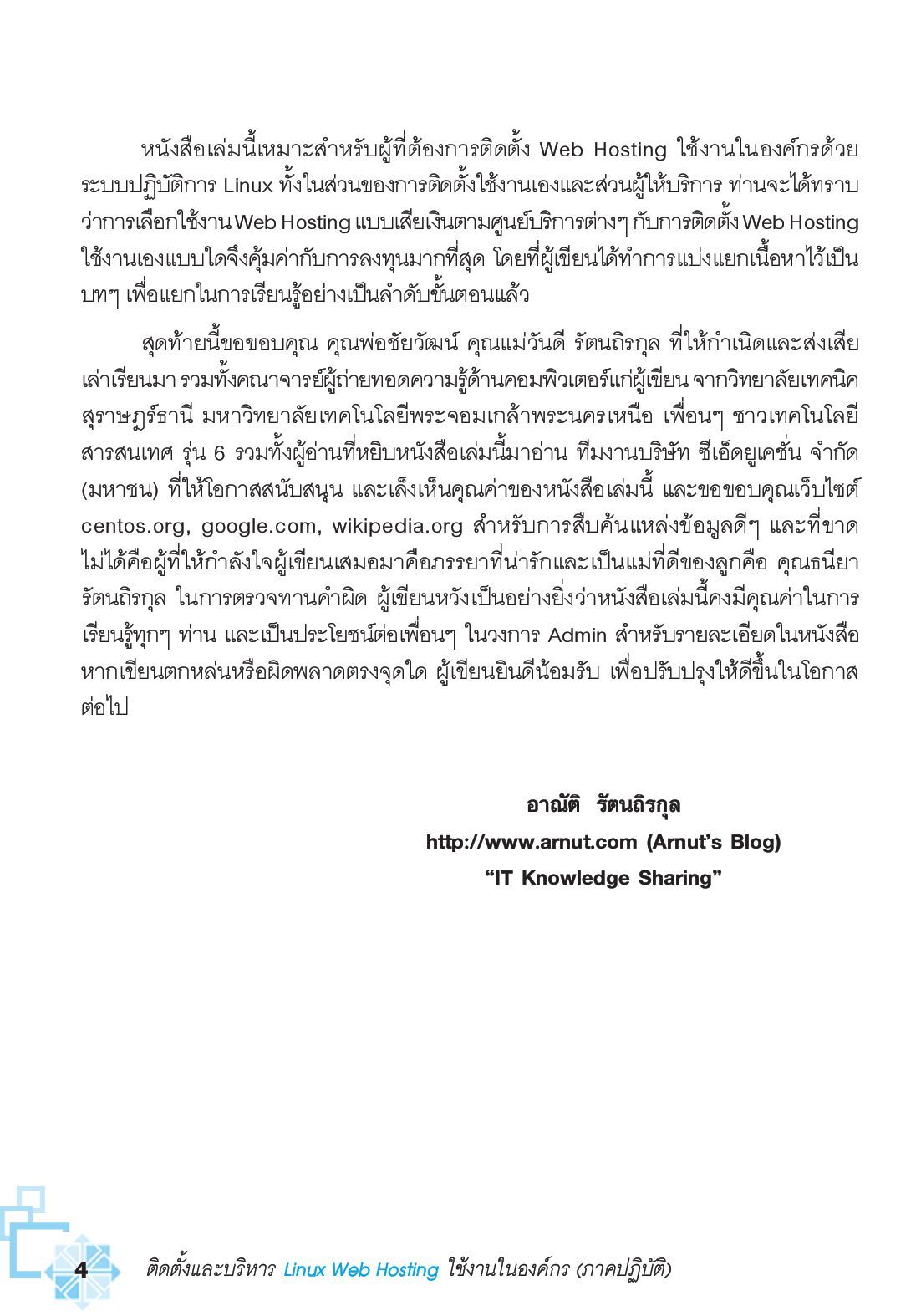 หนังสือเล่มนี้เหมาะสำหรับผู้ที่ต้องการติดตั้ง Web Hosting ใช้งานในองค์กรด้วยระบบปฏิบัติการ Linux ทั้งในส่วนของการติดตั้งใช้งานเองและส่วนผู้ให้บริการ ท่านจะได้ทราบว่าการเลือกใช้งาน Web Hosting แบบเสียเงินตามศูนย์บริการต่างๆ กับการติดตั้ง Web Hosting ใช้งานเองแบบใดจึงคุ้มค่ากับการลงทุนมากที่สุด โดยที่ผู้เขียนได้ทำการแบ่งแยกเนื้อหาไว้เป็นบทๆ เพื่อแยกในการเรียนรู้อย่างเป็นลำดับขั้นตอนแล้ว

สุดท้ายนี้ขอขอบคุณ คุณพ่อชัยวัฒน์ คุณแม่วันดี รัตนถิรกุล ที่ให้กำเนิดและส่งเสียเล่าเรียนมา รวมทั้งคณาจารย์ผู้ถ่ายทอดความรู้ด้านคอมพิวเตอร์แก่ผู้เขียน จากวิทยาลัยเทคนิคสุราษฎร์ธานี มหาวิทยาลัยเทคโนโลยีพระจอมเกล้าพระนครเหนือ เพื่อนๆ ชาวเทคโนโลยีสารสนเทศ รุ่น 6 รวมทั้งผู้อ่านที่หยิบหนังสือเล่มนี้มาอ่าน ทีมงานบริษัท ซีเอ็ดยูเคชั่น จำกัด (มหาชน) ที่ให้โอกาสสนับสนุน และเล็งเห็นคุณค่าของหนังสือเล่มนี้ และขอขอบคุณเว็บไซต์ centos.org, google.com, wikipedia.org สำหรับการสืบค้นแหล่งข้อมูลดีๆ และที่ขาดไม่ได้คือผู้ที่ให้กำลังใจผู้เขียนเสมอมาคือภรรยาที่น่ารักและเป็นแม่ที่ดีของลูกคือ คุณธนียา รัตนถิรกุล ในการตรวจทานคำผิด ผู้เขียนหวังเป็นอย่างยิ่งว่าหนังสือเล่มนี้คงมีคุณค่าในการเรียนรู้ทุกๆ ท่าน และเป็นประโยชน์ต่อเพื่อนๆ ในวงการ Admin สำหรับรายละเอียดในหนังสือหากเขียนตกหล่นหรือผิดพลาดตรงจุดใด ผู้เขียนยินดีน้อมรับ เพื่อปรับปรุงให้ดีขึ้นในโอกาสต่อไป

อาณัติ รัตนถิรกุล
http://www.arnut.com (Arnut's Blog)
"IT Knowledge Sharing"

4 ติดตั้งและบริหาร Linux Web Hosting ใช้งานในองค์กร (ภาคปฏิบัติ)